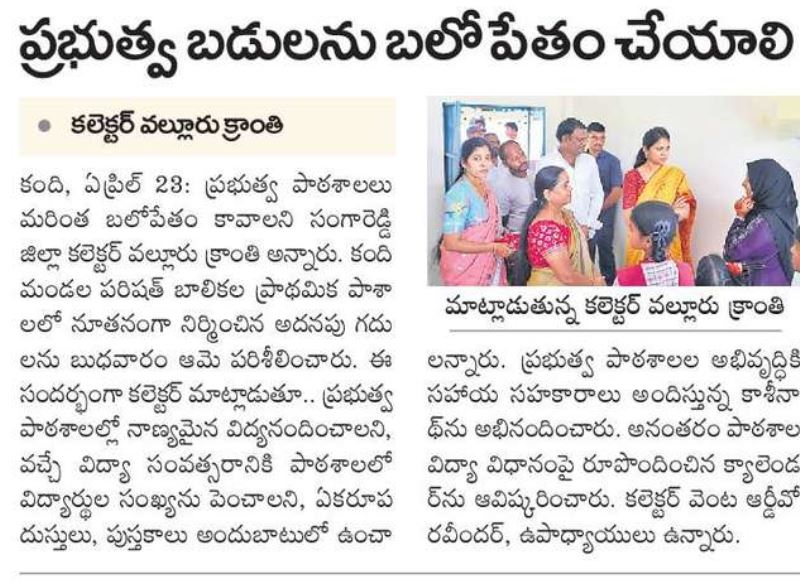 ప్రభుత్వ బడులను బలోపేతం చేయాలి

● కలెక్టర్ వల్లూరు క్రాంతి

కంది, ఏప్రిల్ 23: ప్రభుత్వ పాఠశాలలు మరింత బలోపేతం కావాలని సంగారెడ్డి జిల్లా కలెక్టర్ వల్లూరు క్రాంతి అన్నారు. కంది మండల పరిషత్ బాలికల ప్రాథమిక పాఠశాలలో నూతనంగా నిర్మించిన అదనపు గదులను బుధవారం ఆమె పరిశీలించారు. ఈ సందర్భంగా కలెక్టర్ మాట్లాడుతూ.. ప్రభుత్వ పాఠశాలల్లో నాణ్యమైన విద్యనందించాలని, వచ్చే విద్యా సంవత్సరానికి పాఠశాలలో విద్యార్థుల సంఖ్యను పెంచాలని, ఏకరూప దుస్తులు, పుస్తకాలు అందుబాటులో ఉంచాలన్నారు. ప్రభుత్వ పాఠశాలల అభివృద్ధికి సహాయ సహకారాలు అందిస్తున్న కాశీనాథ్‌ను అభినందించారు. అనంతరం పాఠశాల విద్యా విధానంపై రూపొందించిన క్యాలెండర్‌ను ఆవిష్కరించారు. కలెక్టర్ వెంట ఆర్డీవో రవీందర్, ఉపాధ్యాయులు ఉన్నారు.

మాట్లాడుతున్న కలెక్టర్ వల్లూరు క్రాంతి